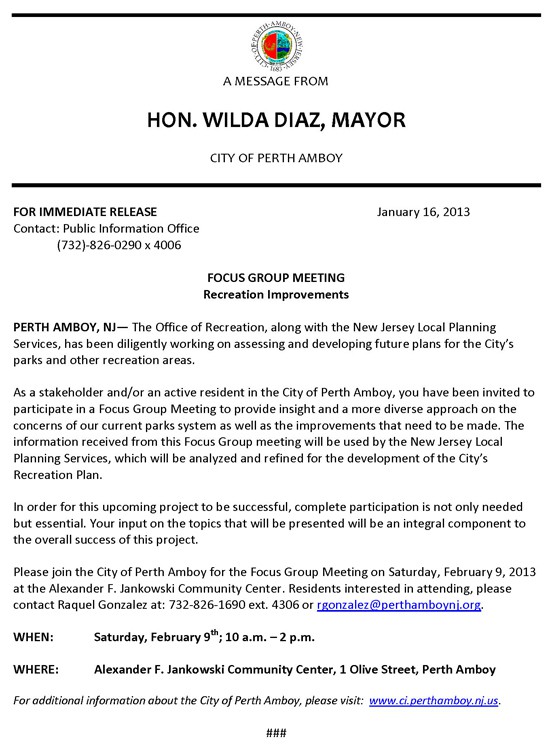 CITY OF PERTH AMBOY NEW JERSEY 1683

A MESSAGE FROM

HON. WILDA DIAZ, MAYOR

CITY OF PERTH AMBOY

FOR IMMEDIATE RELEASE

January 16, 2013

Contact: Public Information Office
(732)-826-0290 x 4006

FOCUS GROUP MEETING
Recreation Improvements

PERTH AMBOY, NJ— The Office of Recreation, along with the New Jersey Local Planning Services, has been diligently working on assessing and developing future plans for the City's parks and other recreation areas.

As a stakeholder and/or an active resident in the City of Perth Amboy, you have been invited to participate in a Focus Group Meeting to provide insight and a more diverse approach on the concerns of our current parks system as well as the improvements that need to be made. The information received from this Focus Group meeting will be used by the New Jersey Local Planning Services, which will be analyzed and refined for the development of the City's Recreation Plan.

In order for this upcoming project to be successful, complete participation is not only needed but essential. Your input on the topics that will be presented will be an integral component to the overall success of this project.

Please join the City of Perth Amboy for the Focus Group Meeting on Saturday, February 9, 2013 at the Alexander F. Jankowski Community Center. Residents interested in attending, please contact Raquel Gonzalez at: 732-826-1690 ext. 4306 or rgonzalez@perthamboynj.org.

WHEN: Saturday, February 9$^{th}$; 10 a.m. – 2 p.m.

WHERE: Alexander F. Jankowski Community Center, 1 Olive Street, Perth Amboy

For additional information about the City of Perth Amboy, please visit: www.ci.perthamboy.nj.us.

###